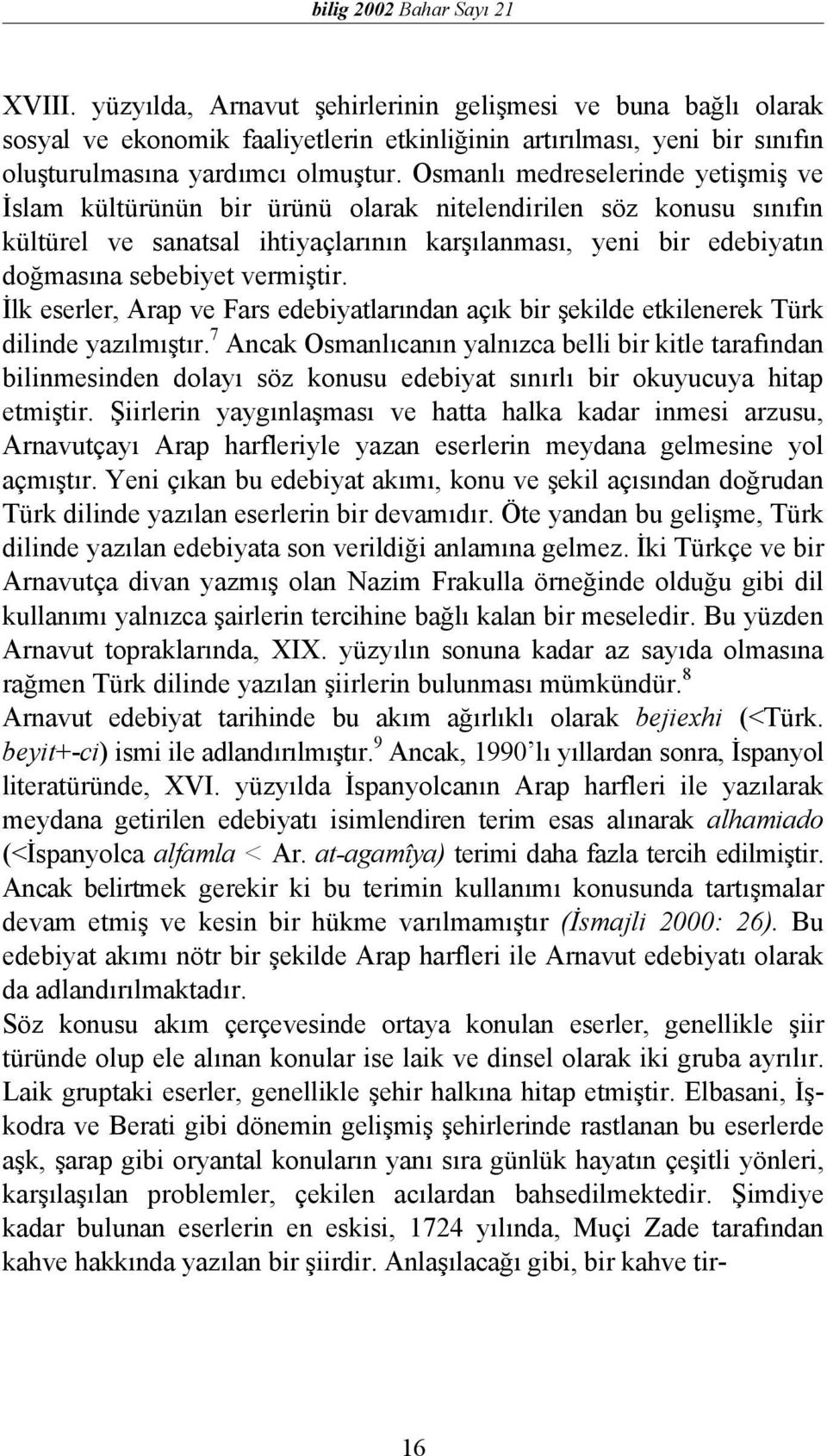 bilig 2002 Bahar Sayı 21

XVIII. yüzyılda, Arnavut şehirlerinin gelişmesi ve buna bağlı olarak sosyal ve ekonomik faaliyetlerin etkinliğinin artırılması, yeni bir sınıfın oluşturulmasına yardımcı olmuştur. Osmanlı medreselerinde yetişmiş ve İslam kültürünün bir ürünü olarak nitelendirilen söz konusu sınıfın kültürel ve sanatsal ihtiyaçlarının karşılanması, yeni bir edebiyatın doğmasına sebebiyet vermiştir.
İlk eserler, Arap ve Fars edebiyatlarından açık bir şekilde etkilenerek Türk dilinde yazılmıştır.$^7$ Ancak Osmanlıcanın yalnızca belli bir kitle tarafından bilinmesinden dolayı söz konusu edebiyat sınırlı bir okuyucuya hitap etmiştir. Şiirlerin yaygınlaşması ve hatta halka kadar inmesi arzusu, Arnavutçayı Arap harfleriyle yazan eserlerin meydana gelmesine yol açmıştır. Yeni çıkan bu edebiyat akımı, konu ve şekil açısından doğrudan Türk dilinde yazılan eserlerin bir devamıdır. Öte yandan bu gelişme, Türk dilinde yazılan edebiyata son verildiği anlamına gelmez. İki Türkçe ve bir Arnavutça divan yazmış olan Nazim Frakulla örneğinde olduğu gibi dil kullanımı yalnızca şairlerin tercihine bağlı kalan bir meseledir. Bu yüzden Arnavut topraklarında, XIX. yüzyılın sonuna kadar az sayıda olmasına rağmen Türk dilinde yazılan şiirlerin bulunması mümkündür.$^8$
Arnavut edebiyat tarihinde bu akım ağırlıklı olarak bejiexhi (<Türk. beyit+-ci) ismi ile adlandırılmıştır.$^9$ Ancak, 1990'lı yıllardan sonra, İspanyol literatüründe, XVI. yüzyılda İspanyolcanın Arap harfleri ile yazılarak meydana getirilen edebiyatı isimlendiren terim esas alınarak alhamiado (<İspanyolca alfamla < Ar. at-agamîya) terimi daha fazla tercih edilmiştir. Ancak belirtmek gerekir ki bu terimin kullanımı konusunda tartışmalar devam etmiş ve kesin bir hükme varılmamıştır (İsmajli 2000: 26). Bu edebiyat akımı nötr bir şekilde Arap harfleri ile Arnavut edebiyatı olarak da adlandırılmaktadır.
Söz konusu akım çerçevesinde ortaya konulan eserler, genellikle şiir türünde olup ele alınan konular ise laik ve dinsel olarak iki gruba ayrılır. Laik gruptaki eserler, genellikle şehir halkına hitap etmiştir. Elbasani, İşkodra ve Berati gibi dönemin gelişmiş şehirlerinde rastlanan bu eserlerde aşk, şarap gibi oryantal konuların yanı sıra günlük hayatın çeşitli yönleri, karşılaşılan problemler, çekilen acılardan bahsedilmektedir. Şimdiye kadar bulunan eserlerin en eskisi, 1724 yılında, Muçi Zade tarafından kahve hakkında yazılan bir şiirdir. Anlaşılacağı gibi, bir kahve tir-

16